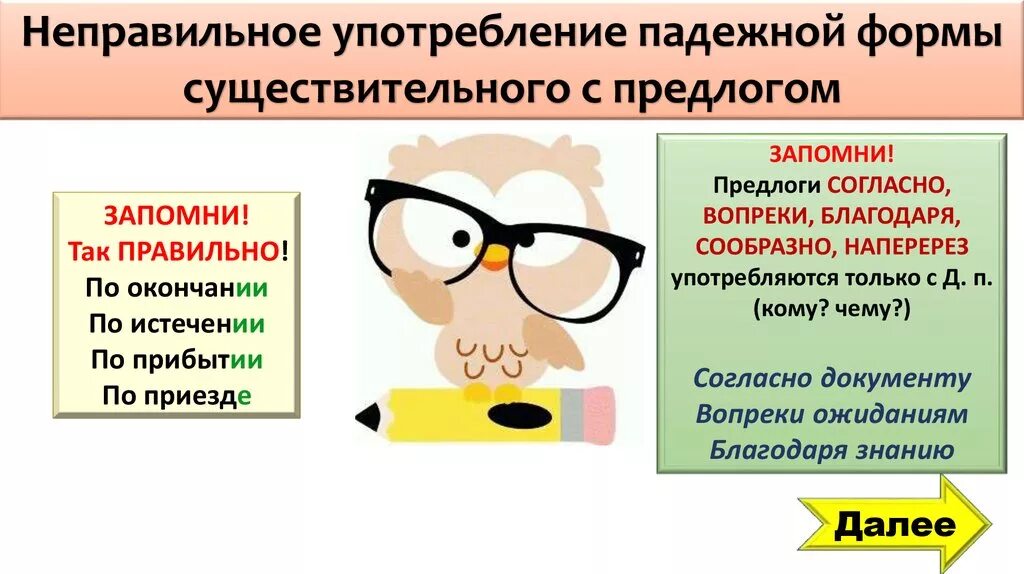 Неправильное употребление падежной формы существительного с предлогом

ЗАПОМНИ!
Так ПРАВИЛЬНО!
По окончании
По истечении
По прибытии
По приезде

ЗАПОМНИ!
Предлоги СОГЛАСНО, ВОПРЕКИ, БЛАГОДАРЯ, СООБРАЗНО, НАПЕРЕРЕЗ употребляются только с Д. п. (кому? чему?)

Согласно документу
Вопреки ожиданиям
Благодаря знанию

Далее